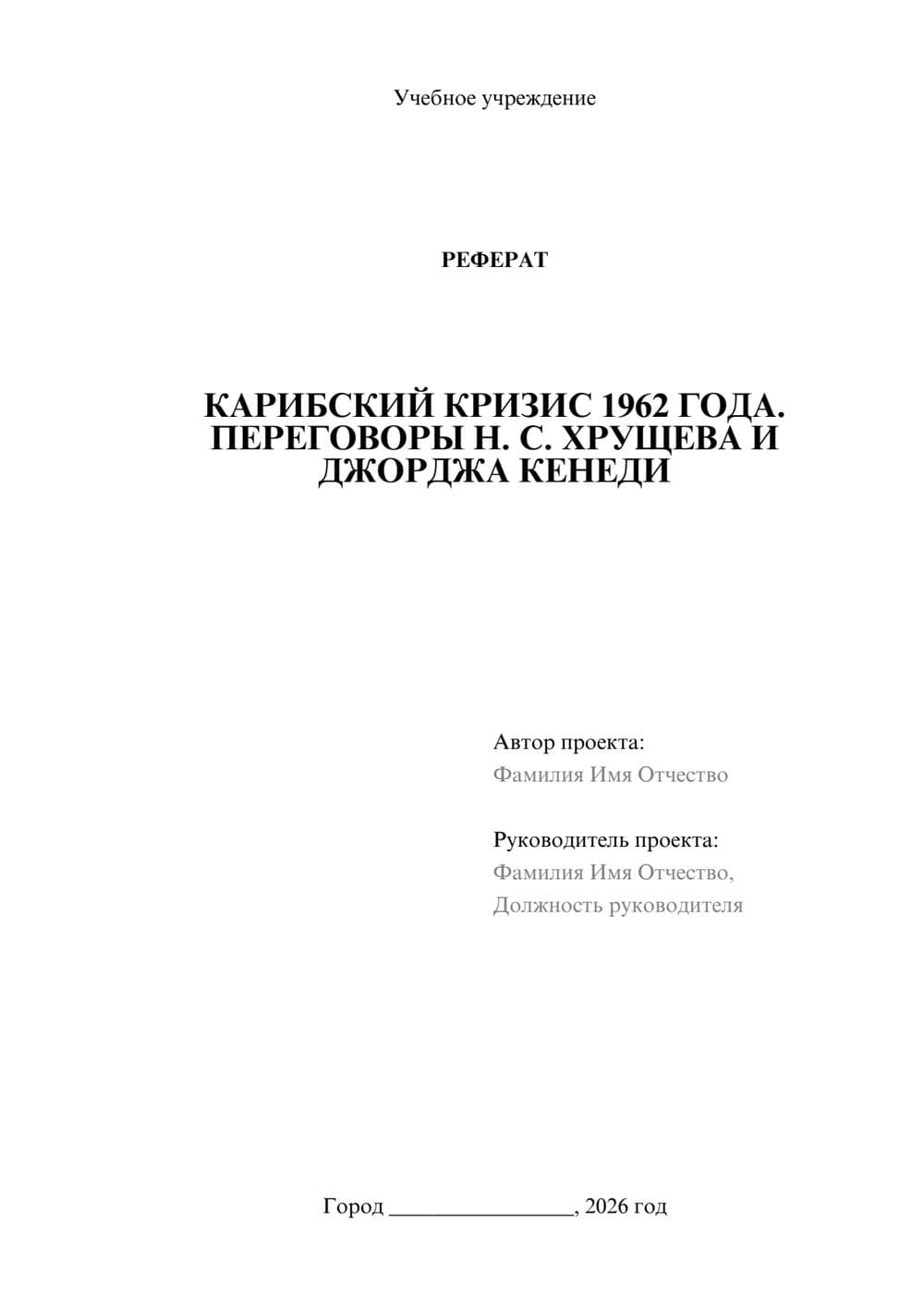 Учебное учреждение

РЕФЕРАТ

КАРИБСКИЙ КРИЗИС 1962 ГОДА. ПЕРЕГОВОРЫ Н. С. ХРУЩЕВА И ДЖОРДЖА КЕНЕДИ

Автор проекта:
Фамилия Имя Отчество

Руководитель проекта:
Фамилия Имя Отчество,
Должность руководителя

Город ________________, 2026 год